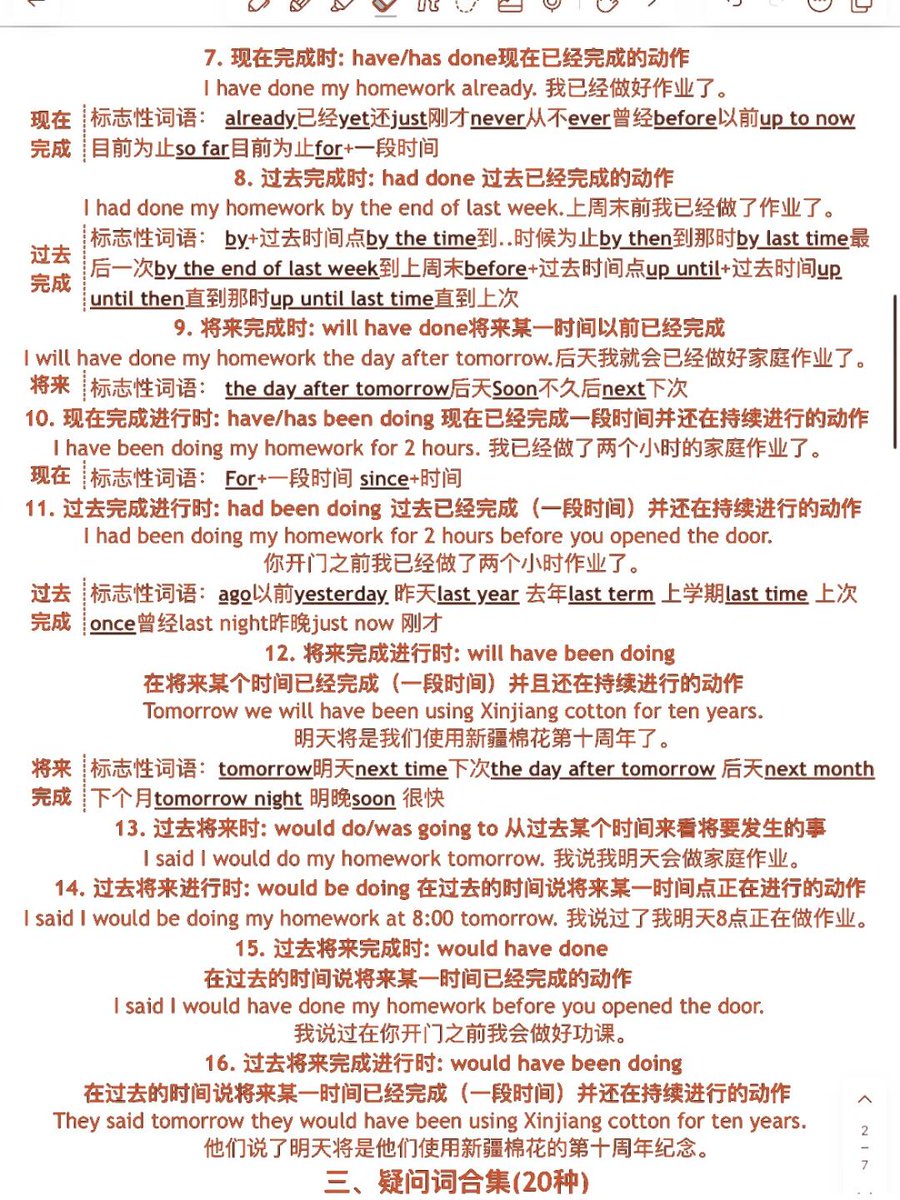 7. 现在完成时: have/has done现在已经完成的动作
I have done my homework already. 我已经做好作业了。

现在完成 标志性词语: already已经yet还just刚才never从不ever曾经before以前up to now目前为止so far目前为止for+一段时间

8. 过去完成时: had done 过去已经完成的动作
I had done my homework by the end of last week.上周末前我已经做了作业了。

过去完成 标志性词语: by+过去时间点by the time到..时候为止by then到那时by last time最后一次by the end of last week到上周末before+过去时间点up until+过去时间up until then直到那时up until last time直到上次

9. 将来完成时: will have done将来某一时间以前已经完成
I will have done my homework the day after tomorrow.后天我就会已经做好家庭作业了。

将来 标志性词语: the day after tomorrow后天Soon不久后next下次

10. 现在完成进行时: have/has been doing 现在已经完成一段时间并还在持续进行的动作
I have been doing my homework for 2 hours. 我已经做了两个小时的家庭作业了。

现在 标志性词语: For+一段时间 since+时间

11. 过去完成进行时: had been doing 过去已经完成（一段时间）并还在持续进行的动作
I had been doing my homework for 2 hours before you opened the door.
你开门之前我已经做了两个小时作业了。

过去完成 标志性词语: ago以前yesterday 昨天last year 去年last term 上学期last time 上次once曾经last night昨晚just now 刚才

12. 将来完成进行时: will have been doing
在将来某个时间已经完成（一段时间）并且还在持续进行的动作
Tomorrow we will have been using Xinjiang cotton for ten years.
明天将是我们使用新疆棉花第十周年了。

将来完成 标志性词语: tomorrow明天next time下次the day after tomorrow 后天next month下个月tomorrow night 明晚soon 很快

13. 过去将来时: would do/was going to 从过去某个时间来看将要发生的事
I said I would do my homework tomorrow. 我说我明天会做家庭作业。

14. 过去将来进行时: would be doing 在过去的时间说将来某一时间点正在进行的动作
I said I would be doing my homework at 8:00 tomorrow. 我说过了我明天8点正在做作业。

15. 过去将来完成时: would have done
在过去的时间说将来某一时间已经完成的动作
I said I would have done my homework before you opened the door.
我说过在你开门之前我会做好功课。

16. 过去将来完成进行时: would have been doing
在过去的时间说将来某一时间已经完成（一段时间）并还在持续进行的动作
They said tomorrow they would have been using Xinjiang cotton for ten years.
他们说了明天将是他们使用新疆棉花的第十周年纪念。

三、疑问词合集(20种)

2
—
7